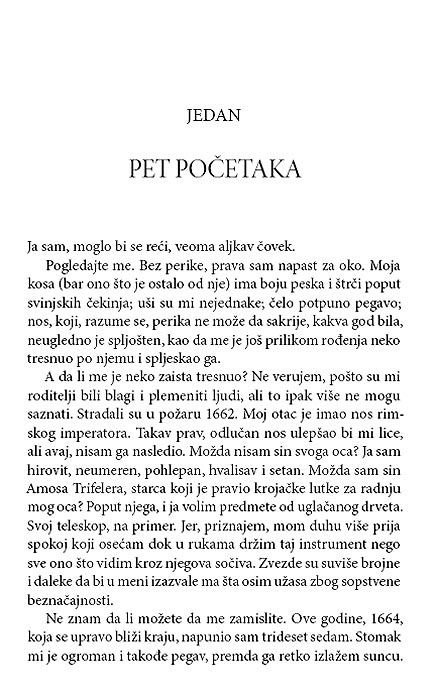 JEDAN

PET POČETAKA

Ja sam, moglo bi se reći, veoma aljkav čovek.

Pogledajte me. Bez perike, prava sam napast za oko. Moja kosa (bar ono što je ostalo od nje) ima boju peska i štrči poput svinjskih čekinja; uši su mi nejednake; čelo potpuno pegavo; nos, koji, razume se, perika ne može da sakrije, kakva god bila, neugledno je spljošten, kao da me je još prilikom rođenja neko tresnuo po njemu i spljeskao ga.

A da li me je neko zaista tresnuo? Ne verujem, pošto su mi roditelji bili blagi i plemeniti ljudi, ali to ipak više ne mogu saznati. Stradali su u požaru 1662. Moj otac je imao nos rimskog imperatora. Takav prav, odlučan nos ulepšao bi mi lice, ali avaj, nisam ga nasledio. Možda nisam sin svoga oca? Ja sam hirovit, neumeren, pohlepan, hvalisav i setan. Možda sam sin Amosa Trifelera, starca koji je pravio krojačke lutke za radnju mog oca? Poput njega, i ja volim predmete od uglačanog drveta. Svoj teleskop, na primer. Jer, priznajem, mom duhu više prija spokoj koji osećam dok u rukama držim taj instrument nego sve ono što vidim kroz njegova sočiva. Zvezde su suviše brojne i daleke da bi u meni izazvale ma šta osim užasa zbog sopstvene beznačajnosti.

Ne znam da li možete da me zamislite. Ove godine, 1664, koja se upravo bliži kraju, napunio sam trideset sedam. Stomak mi je ogroman i takođe pegav, premda ga retko izlažem suncu.